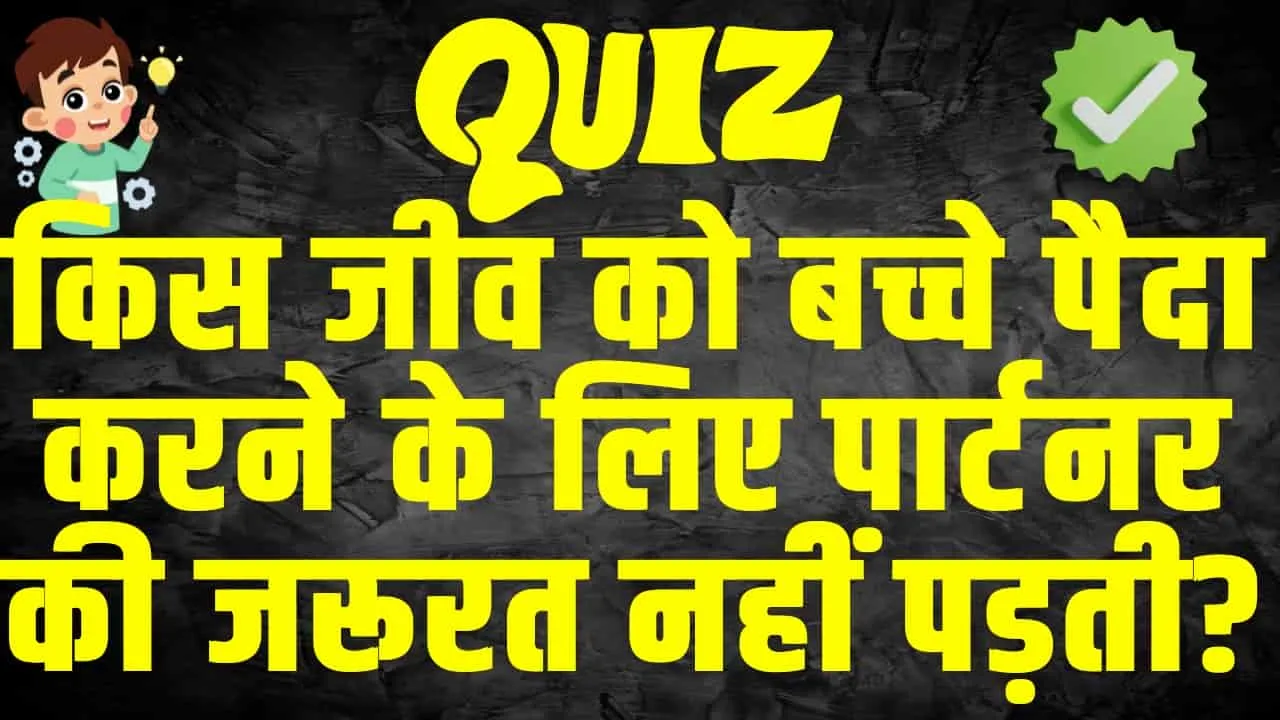 QUIZ

किस जीव को बच्चे पैदा करने के लिए पार्टनर की जरुरत नहीं पड़ती?